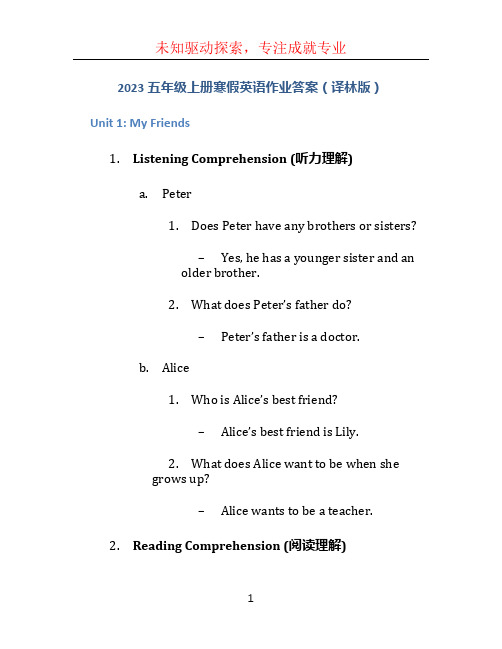 未知驱动探索，专注成就专业

2023 五年级上册寒假英语作业答案（译林版）

Unit 1: My Friends

1. Listening Comprehension (听力理解)

a. Peter

1. Does Peter have any brothers or sisters?

– Yes, he has a younger sister and an older brother.

2. What does Peter's father do?

– Peter's father is a doctor.

b. Alice

1. Who is Alice's best friend?

– Alice's best friend is Lily.

2. What does Alice want to be when she grows up?

– Alice wants to be a teacher.

2. Reading Comprehension (阅读理解)

1